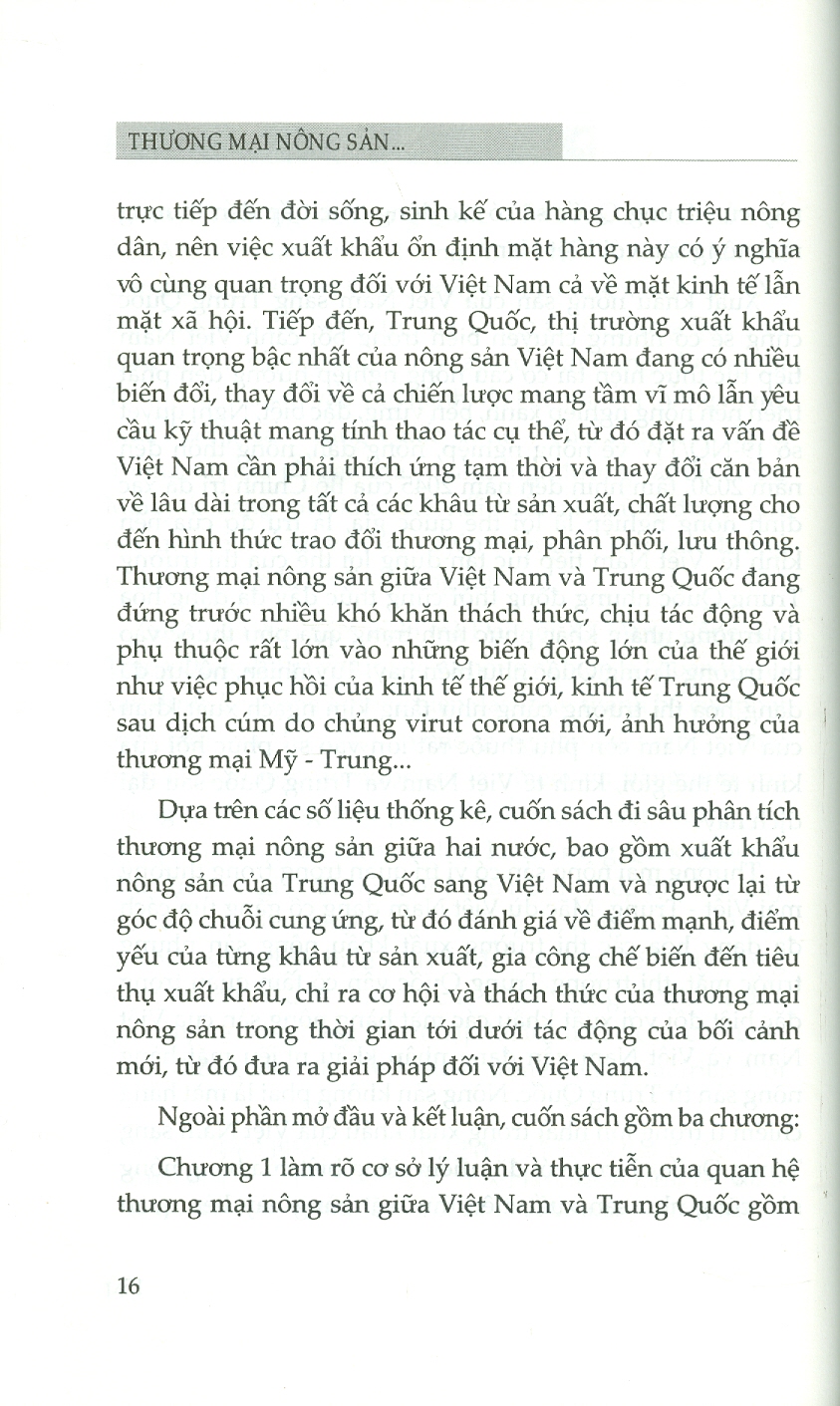 THƯƠNG MẠI NÔNG SẢN...

trực tiếp đến đời sống, sinh kế của hàng chục triệu nông dân, nên việc xuất khẩu ổn định mặt hàng này có ý nghĩa vô cùng quan trọng đối với Việt Nam cả về mặt kinh tế lẫn mặt xã hội. Tiếp đến, Trung Quốc, thị trường xuất khẩu quan trọng bậc nhất của nông sản Việt Nam đang có nhiều biến đổi, thay đổi về cả chiến lược mang tầm vĩ mô lẫn yêu cầu kỹ thuật mang tính thao tác cụ thể, từ đó đặt ra vấn đề Việt Nam cần phải thích ứng tạm thời và thay đổi căn bản về lâu dài trong tất cả các khâu từ sản xuất, chất lượng cho đến hình thức trao đổi thương mại, phân phối, lưu thông. Thương mại nông sản giữa Việt Nam và Trung Quốc đang đứng trước nhiều khó khăn thách thức, chịu tác động và phụ thuộc rất lớn vào những biến động lớn của thế giới như việc phục hồi của kinh tế thế giới, kinh tế Trung Quốc sau dịch cúm do chủng virut corona mới, ảnh hưởng của thương mại Mỹ - Trung...

Dựa trên các số liệu thống kê, cuốn sách đi sâu phân tích thương mại nông sản giữa hai nước, bao gồm xuất khẩu nông sản của Trung Quốc sang Việt Nam và ngược lại từ góc độ chuỗi cung ứng, từ đó đánh giá về điểm mạnh, điểm yếu của từng khâu từ sản xuất, gia công chế biến đến tiêu thụ xuất khẩu, chỉ ra cơ hội và thách thức của thương mại nông sản trong thời gian tới dưới tác động của bối cảnh mới, từ đó đưa ra giải pháp đối với Việt Nam.

Ngoài phần mở đầu và kết luận, cuốn sách gồm ba chương:

Chương 1 làm rõ cơ sở lý luận và thực tiễn của quan hệ thương mại nông sản giữa Việt Nam và Trung Quốc gồm

16